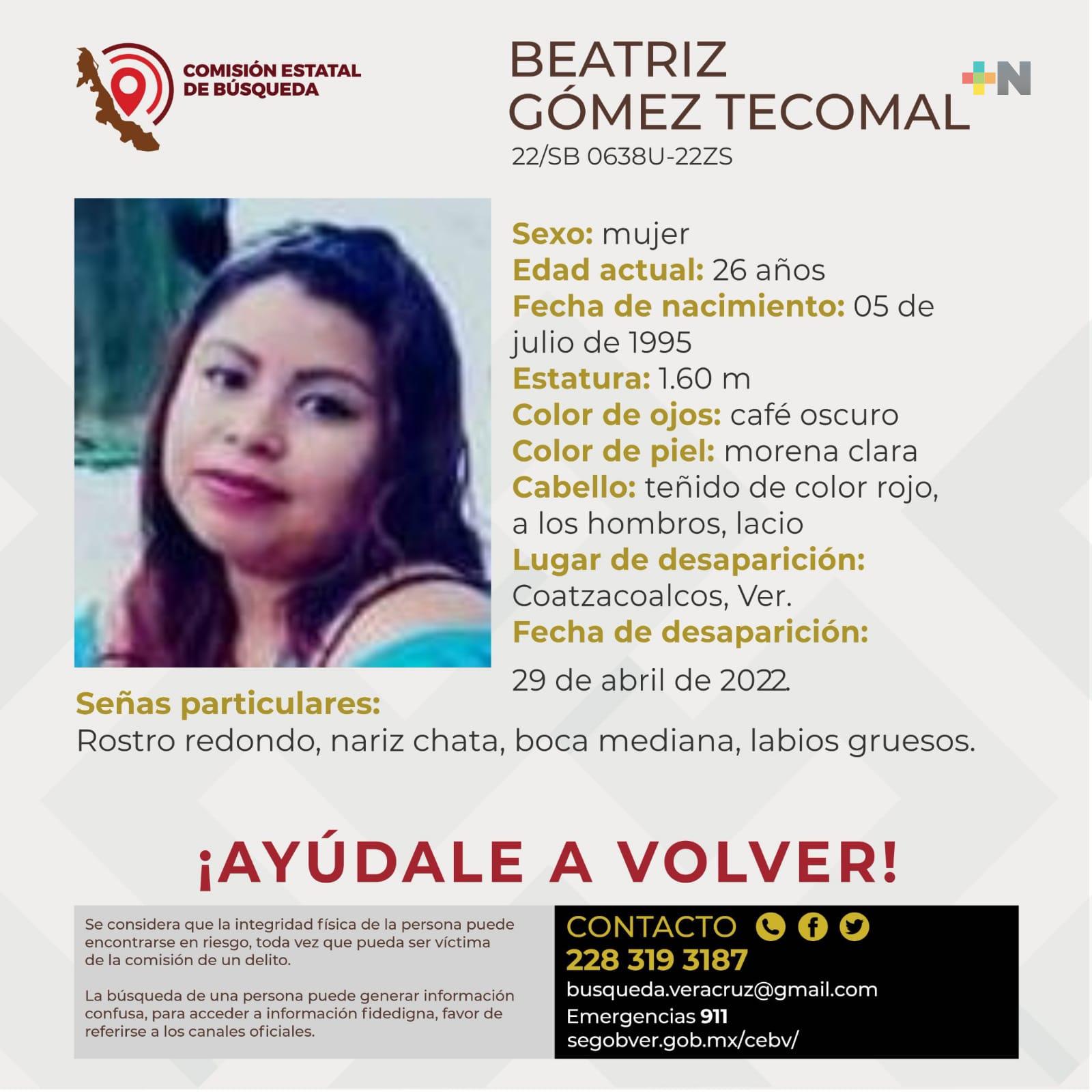 COMISIÓN ESTATAL DE BÚSQUEDA

BEATRIZ GÓMEZ TECOMAL

+N

22/SB 0638U-22ZS

Sexo: mujer
Edad actual: 26 años
Fecha de nacimiento: 05 de julio de 1995
Estatura: 1.60 m
Color de ojos: café oscuro
Color de piel: morena clara
Cabello: teñido de color rojo, a los hombros, lacio
Lugar de desaparición: Coatzacoalcos, Ver.
Fecha de desaparición: 29 de abril de 2022.

Señas particulares:
Rostro redondo, nariz chata, boca mediana, labios gruesos.

¡AYÚDALE A VOLVER!

Se considera que la integridad física de la persona puede encontrarse en riesgo, toda vez que pueda ser víctima de la comisión de un delito.

La búsqueda de una persona puede generar información confusa, para acceder a información fidedigna, favor de referirse a los canales oficiales.

CONTACTO
228 319 3187
busqueda.veracruz@gmail.com
Emergencias 911
segobver.gob.mx/cebv/